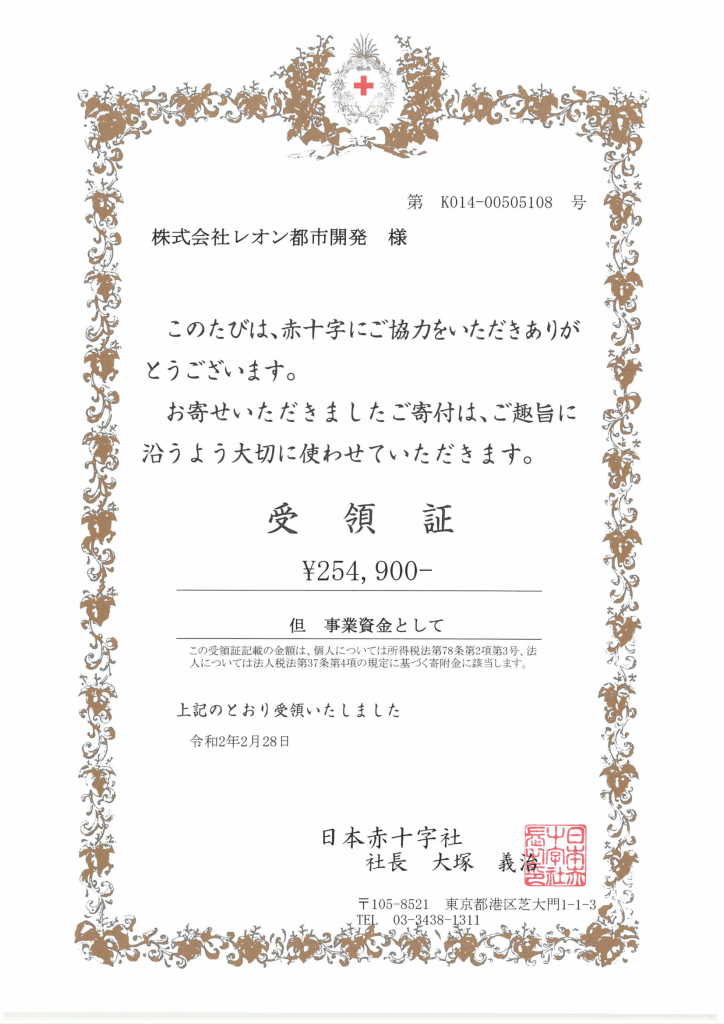 第　K014-00505108　号

株式会社レオン都市開発　様

このたびは、赤十字にご協力をいただきありがとうございます。

お寄せいただきましたご寄付は、ご趣旨に沿うよう大切に使わせていただきます。

受　領　証

¥254,900-

但　事業資金として

この受領証記載の金額は、個人については所得税法第78条第2項第3号、法人については法人税法第37条第4項の規定に基づく寄附金に該当します。

上記のとおり受領いたしました

令和2年2月28日

日本赤十字社
社長　大塚　義治

日本赤十字社長之印

〒105-8521　東京都港区芝大門1-1-3
TEL　03-3438-1311